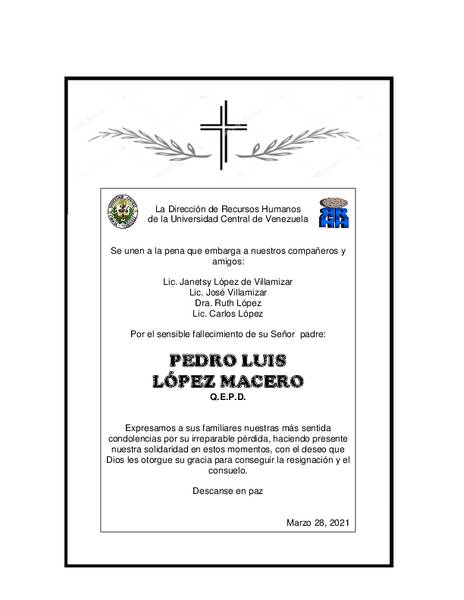 La Dirección de Recursos Humanos
de la Universidad Central de Venezuela

Se unen a la pena que embarga a nuestros compañeros y amigos:

Lic. Janetsy López de Villamizar
Lic. José Villamizar
Dra. Ruth López
Lic. Carlos López

Por el sensible fallecimiento de su Señor padre:

PEDRO LUIS
LÓPEZ MACERO
Q.E.P.D.

Expresamos a sus familiares nuestras más sentida condolencias por su irreparable pérdida, haciendo presente nuestra solidaridad en estos momentos, con el deseo que Dios les otorgue su gracia para conseguir la resignación y el consuelo.

Descanse en paz

Marzo 28, 2021